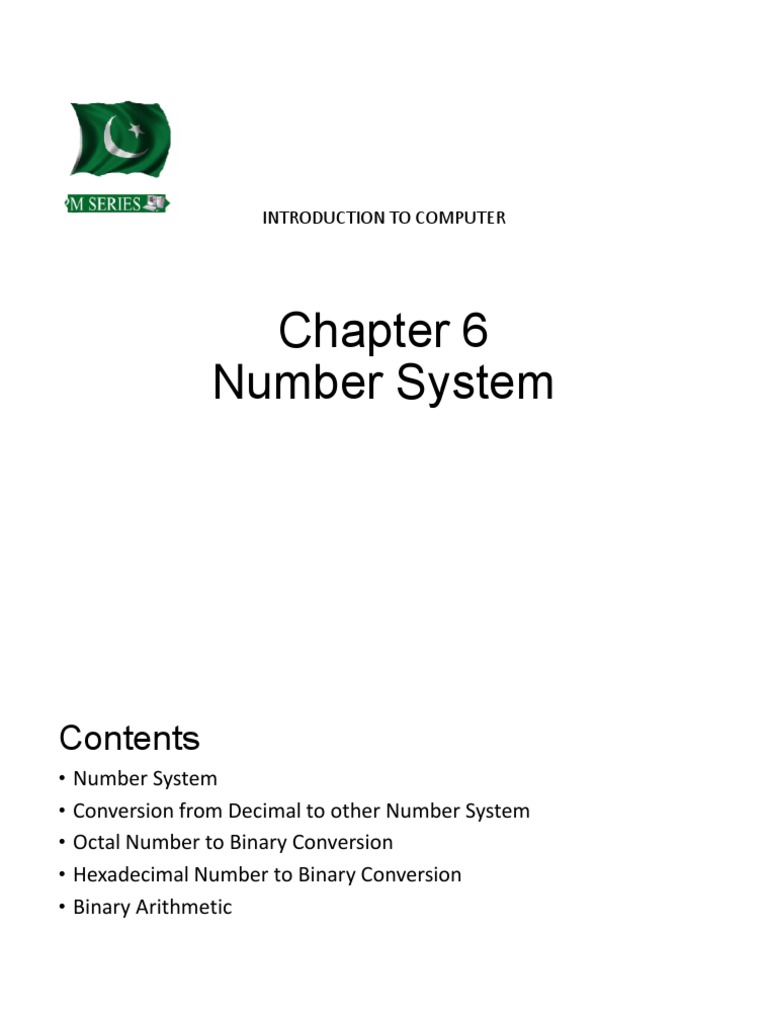 M SERIES

INTRODUCTION TO COMPUTER

Chapter 6
Number System

Contents

• Number System
• Conversion from Decimal to other Number System
• Octal Number to Binary Conversion
• Hexadecimal Number to Binary Conversion
• Binary Arithmetic